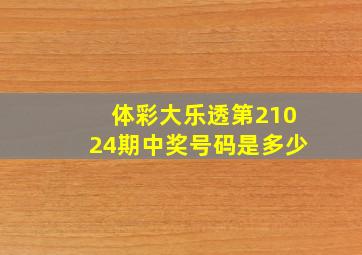 体彩大乐透第21024期中奖号码是多少